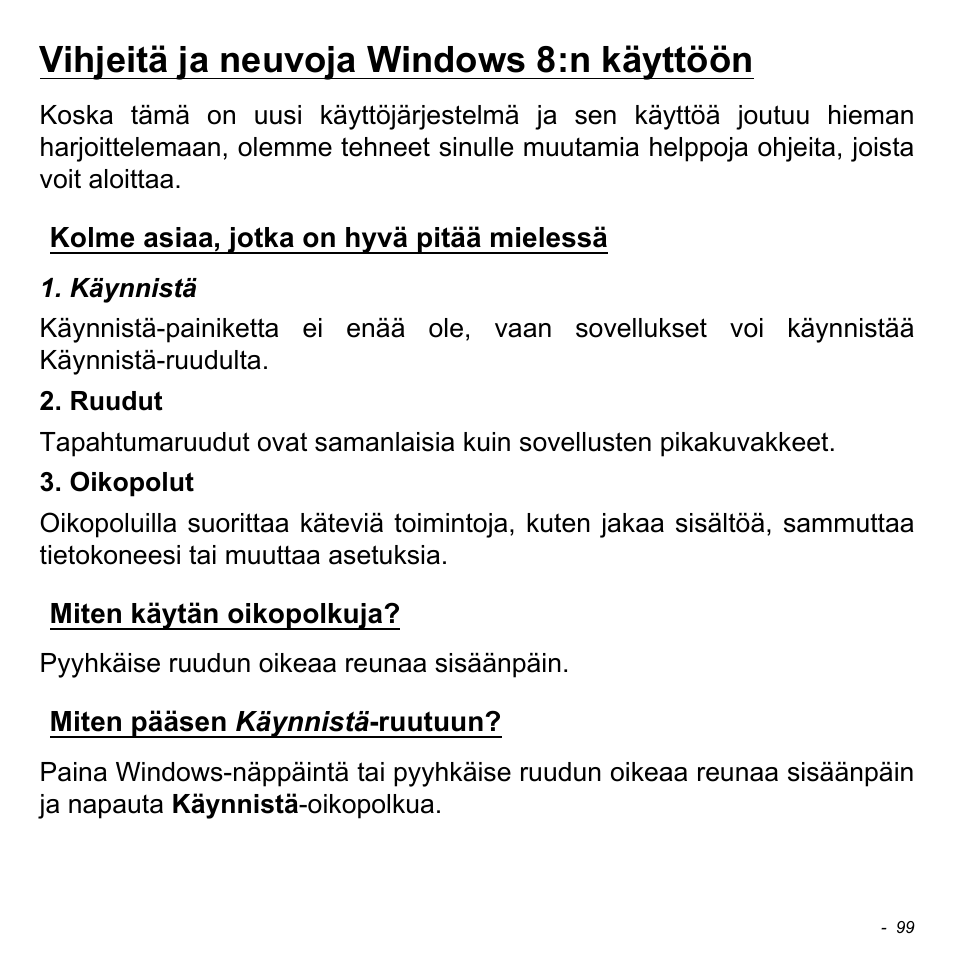 Vihjeitä ja neuvoja Windows 8:n käyttöön

Koska tämä on uusi käyttöjärjestelmä ja sen käyttöä joutuu hieman harjoittelemaan, olemme tehneet sinulle muutamia helppoja ohjeita, joista voit aloittaa.

Kolme asiaa, jotka on hyvä pitää mielessä

1. Käynnistä

Käynnistä-painiketta ei enää ole, vaan sovellukset voi käynnistää Käynnistä-ruudulta.

2. Ruudut

Tapahtumaruudut ovat samanlaisia kuin sovellusten pikakuvakkeet.

3. Oikopolut

Oikopoluilla suorittaa käteviä toimintoja, kuten jakaa sisältöä, sammuttaa tietokoneesi tai muuttaa asetuksia.

Miten käytän oikopolkuja?

Pyyhkäise ruudun oikeaa reunaa sisäänpäin.

Miten pääsen Käynnistä-ruutuun?

Paina Windows-näppäintä tai pyyhkäise ruudun oikeaa reunaa sisäänpäin ja napauta Käynnistä-oikopolkua.

- 99